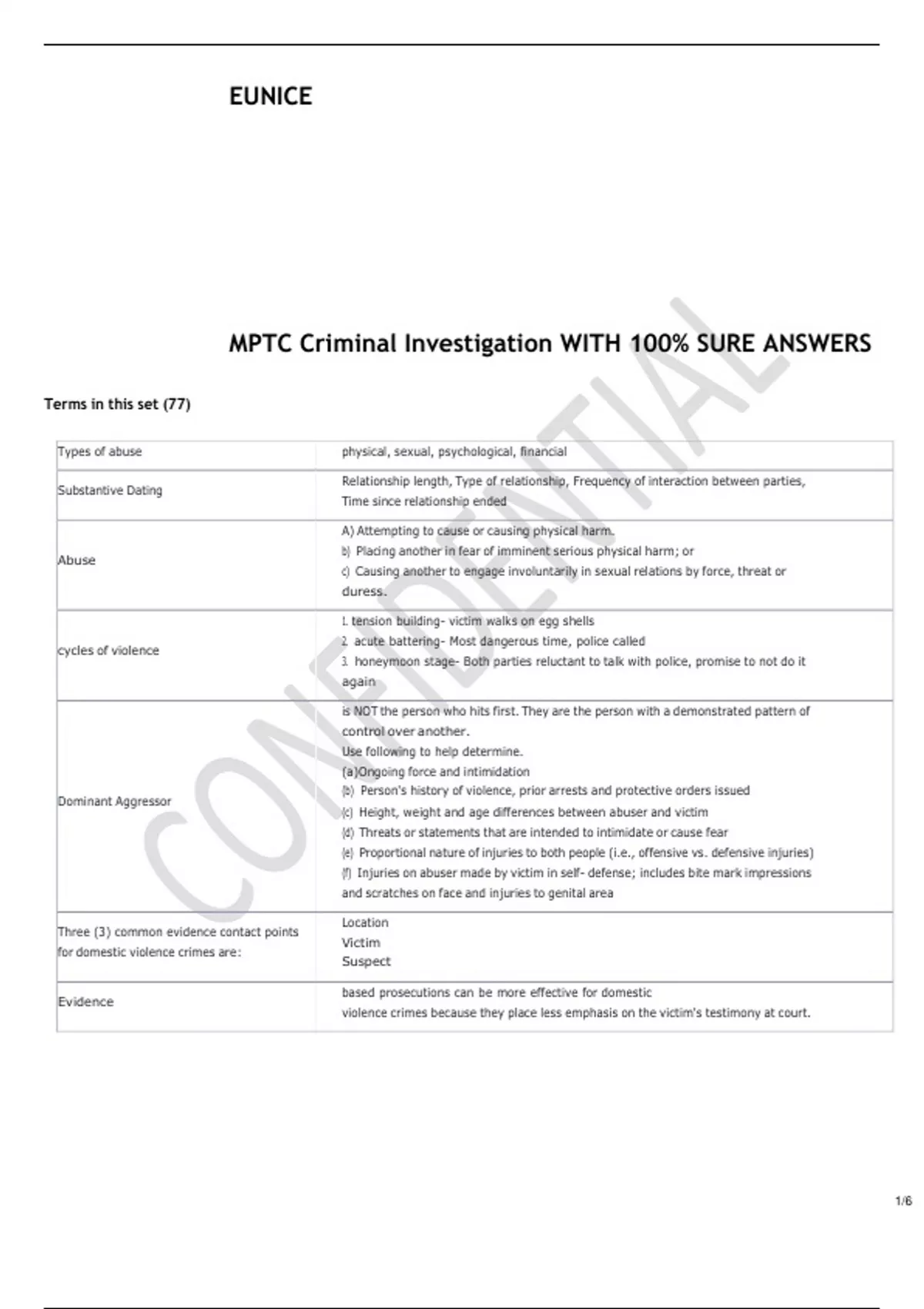 EUNICE

MPTC Criminal Investigation WITH 100% SURE ANSWERS

Terms in this set (77)

| | |
|---|---|
| Types of abuse | physical, sexual, psychological, financial |
| Substantive Dating | Relationship length, Type of relationship, Frequency of interaction between parties, Time since relationship ended |
| Abuse | A) Attempting to cause or causing physical harm. b) Placing another in fear of imminent serious physical harm; or c) Causing another to engage involuntarily in sexual relations by force, threat or duress. |
| cycles of violence | 1. tension building- victim walks on egg shells 2. acute battering- Most dangerous time, police called 3. honeymoon stage- Both parties reluctant to talk with police, promise to not do it again |
| Dominant Aggressor | is NOT the person who hits first. They are the person with a demonstrated pattern of control over another. Use following to help determine. (a)Ongoing force and intimidation (b) Person's history of violence, prior arrests and protective orders issued (c) Height, weight and age differences between abuser and victim (d) Threats or statements that are intended to intimidate or cause fear (e) Proportional nature of injuries to both people (i.e., offensive vs. defensive injuries) (f) Injuries on abuser made by victim in self- defense; includes bite mark impressions and scratches on face and injuries to genital area |
| Three (3) common evidence contact points for domestic violence crimes are: | Location Victim Suspect |
| Evidence | based prosecutions can be more effective for domestic violence crimes because they place less emphasis on the victim's testimony at court. |

CONFIDENTIAL

1/6